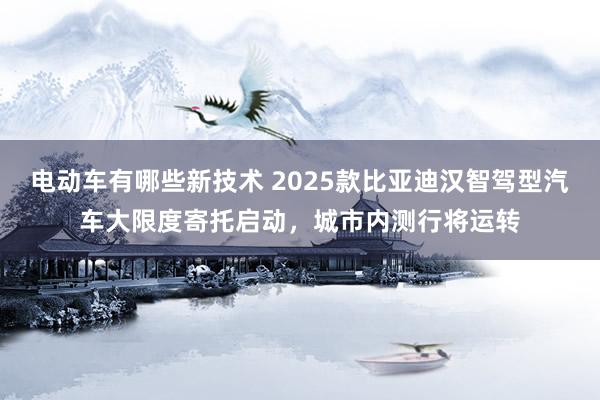 电动车有哪些新技术 2025款比亚迪汉智驾型汽车大限度寄托启动，城市内测行将运转